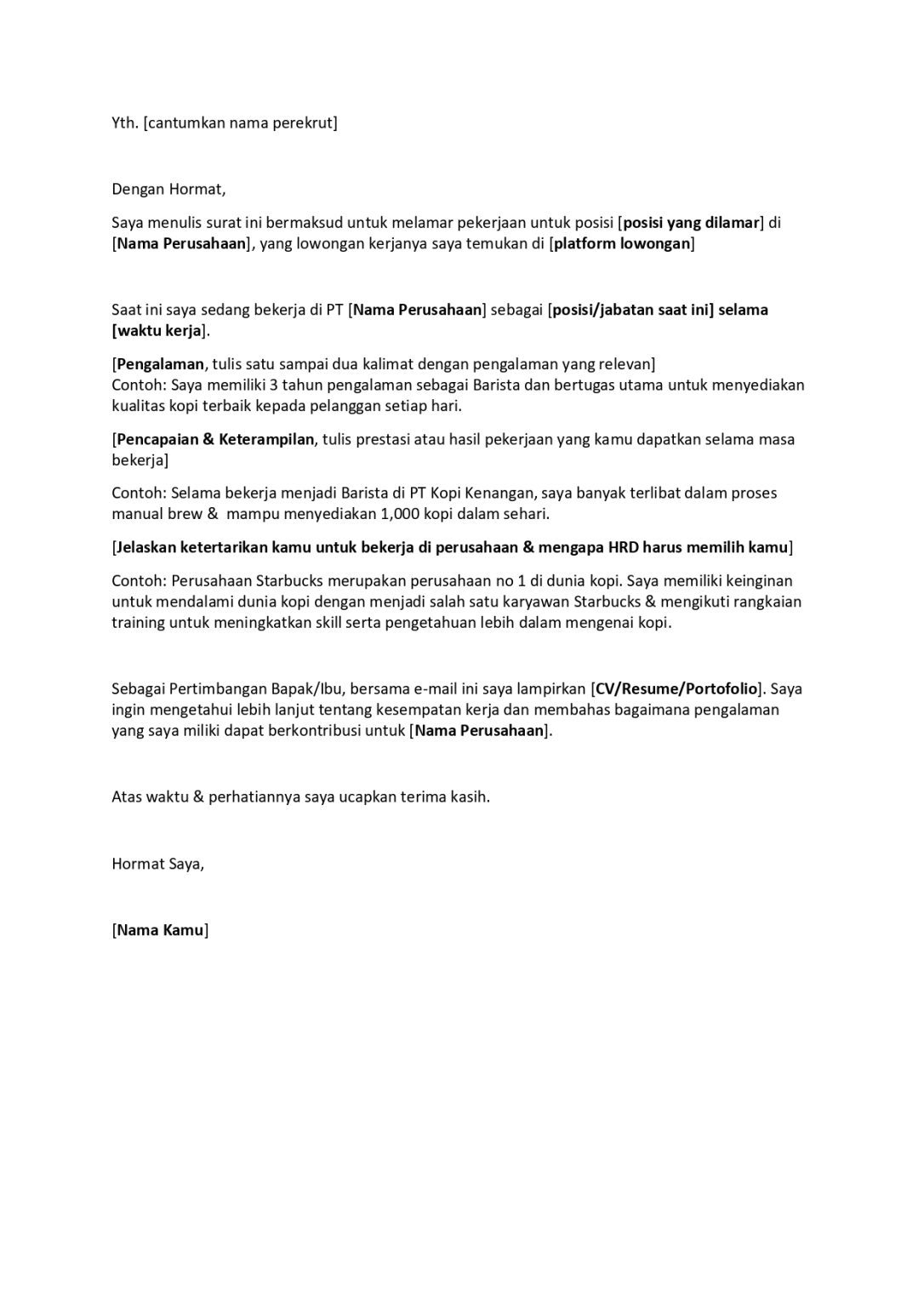 Yth. [cantumkan nama perekrut]

Dengan Hormat,

Saya menulis surat ini bermaksud untuk melamar pekerjaan untuk posisi [posisi yang dilamar] di [Nama Perusahaan], yang lowongan kerjanya saya temukan di [platform lowongan]

Saat ini saya sedang bekerja di PT [Nama Perusahaan] sebagai [posisi/jabatan saat ini] selama [waktu kerja].

[Pengalaman, tulis satu sampai dua kalimat dengan pengalaman yang relevan]
Contoh: Saya memiliki 3 tahun pengalaman sebagai Barista dan bertugas utama untuk menyediakan kualitas kopi terbaik kepada pelanggan setiap hari.

[Pencapaian & Keterampilan, tulis prestasi atau hasil pekerjaan yang kamu dapatkan selama masa bekerja]

Contoh: Selama bekerja menjadi Barista di PT Kopi Kenangan, saya banyak terlibat dalam proses manual brew & mampu menyediakan 1,000 kopi dalam sehari.

[Jelaskan ketertarikan kamu untuk bekerja di perusahaan & mengapa HRD harus memilih kamu]

Contoh: Perusahaan Starbucks merupakan perusahaan no 1 di dunia kopi. Saya memiliki keinginan untuk mendalami dunia kopi dengan menjadi salah satu karyawan Starbucks & mengikuti rangkaian training untuk meningkatkan skill serta pengetahuan lebih dalam mengenai kopi.

Sebagai Pertimbangan Bapak/Ibu, bersama e-mail ini saya lampirkan [CV/Resume/Portofolio]. Saya ingin mengetahui lebih lanjut tentang kesempatan kerja dan membahas bagaimana pengalaman yang saya miliki dapat berkontribusi untuk [Nama Perusahaan].

Atas waktu & perhatiannya saya ucapkan terima kasih.

Hormat Saya,

[Nama Kamu]